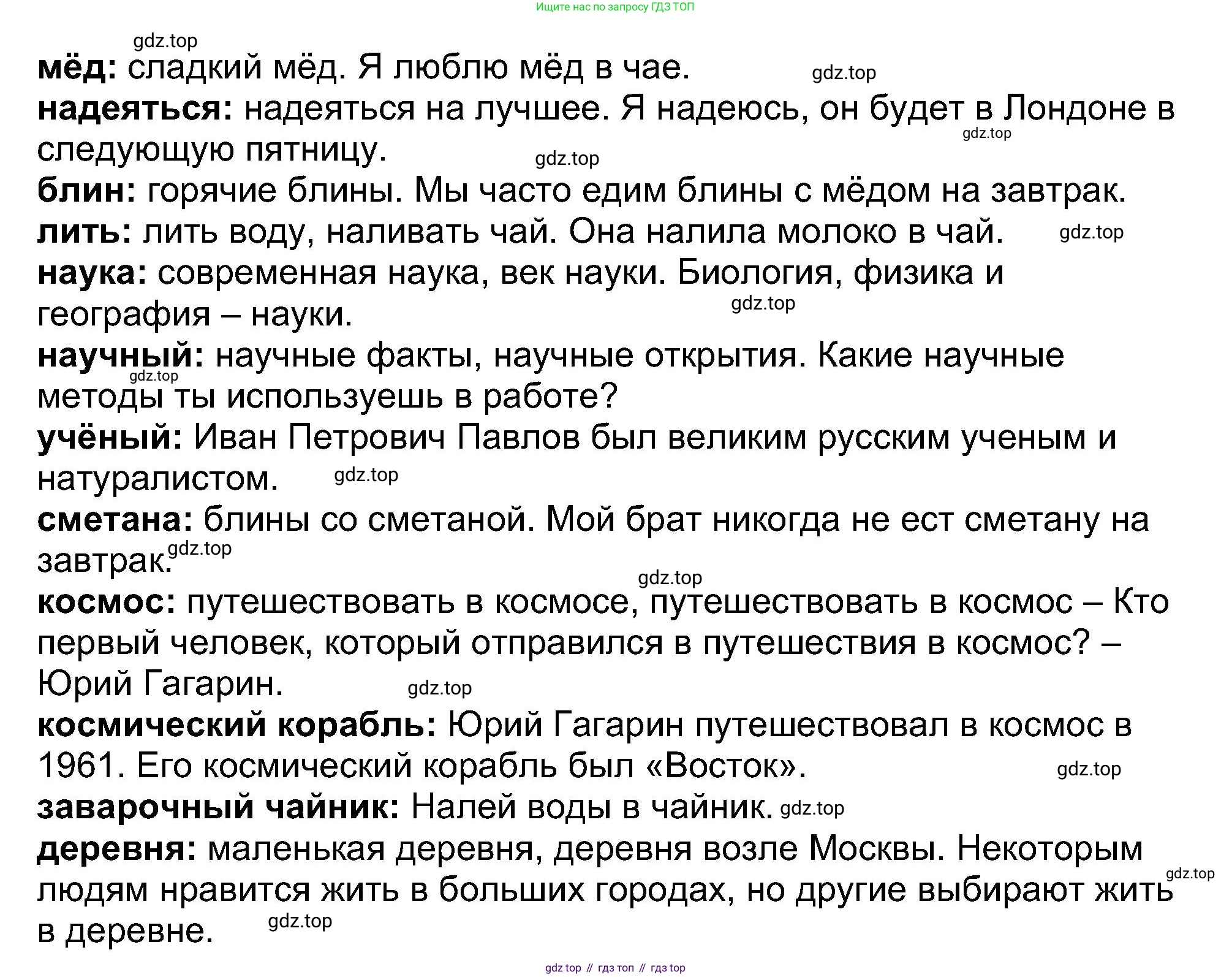 Ищите нас по запросу ГДЗ ТОП

gdz.top

мёд: сладкий мёд. Я люблю мёд в чае. gdz.top

надеяться: надеяться на лучшее. Я надеюсь, он будет в Лондоне в следующую пятницу. gdz.top gdz.top

блин: горячие блины. Мы часто едим блины с мёдом на завтрак.

лить: лить воду, наливать чай. Она налила молоко в чай. gdz.top

наука: современная наука, век науки. Биология, физика и география – науки. gdz.top

научный: научные факты, научные открытия. Какие научные методы ты используешь в работе? gdz.top

учёный: Иван Петрович Павлов был великим русским ученым и натуралистом. gdz.top

сметана: блины со сметаной. Мой брат никогда не ест сметану на завтрак. gdz.top

gdz.top

космос: путешествовать в космосе, путешествовать в космос – Кто первый человек, который отправился в путешествия в космос? – Юрий Гагарин. gdz.top

космический корабль: Юрий Гагарин путешествовал в космос в 1961. Его космический корабль был «Восток». gdz.top

заварочный чайник: Налей воды в чайник. gdz.top

деревня: маленькая деревня, деревня возле Москвы. Некоторым людям нравится жить в больших городах, но другие выбирают жить в деревне. gdz.top gdz.top

gdz top // гдз топ // гдз top